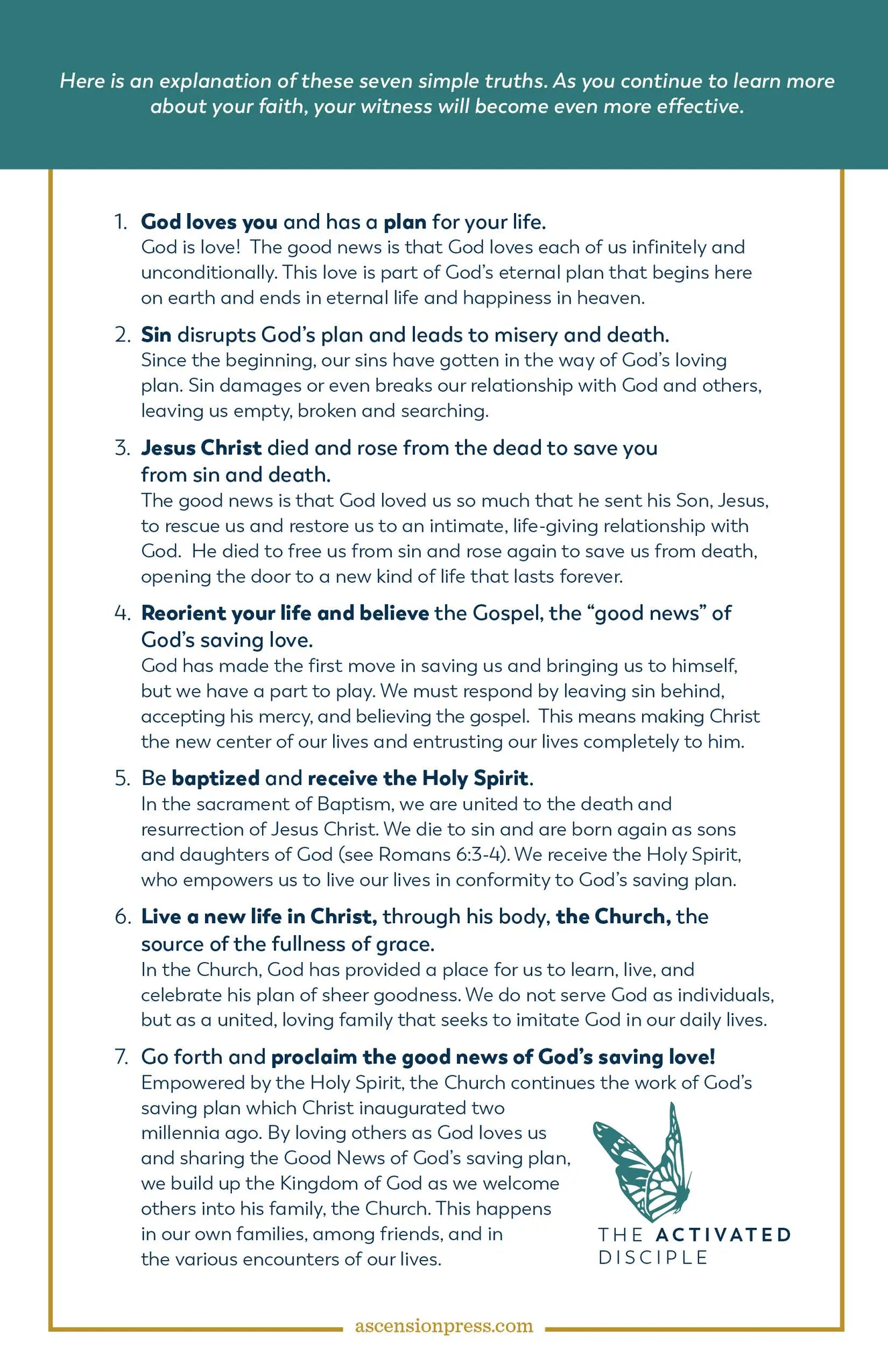 Here is an explanation of these seven simple truths. As you continue to learn more about your faith, your witness will become even more effective.

1. God loves you and has a plan for your life.
God is love! The good news is that God loves each of us infinitely and unconditionally. This love is part of God's eternal plan that begins here on earth and ends in eternal life and happiness in heaven.

2. Sin disrupts God's plan and leads to misery and death.
Since the beginning, our sins have gotten in the way of God's loving plan. Sin damages or even breaks our relationship with God and others, leaving us empty, broken and searching.

3. Jesus Christ died and rose from the dead to save you from sin and death.
The good news is that God loved us so much that he sent his Son, Jesus, to rescue us and restore us to an intimate, life-giving relationship with God. He died to free us from sin and rose again to save us from death, opening the door to a new kind of life that lasts forever.

4. Reorient your life and believe the Gospel, the "good news" of God's saving love.
God has made the first move in saving us and bringing us to himself, but we have a part to play. We must respond by leaving sin behind, accepting his mercy, and believing the gospel. This means making Christ the new center of our lives and entrusting our lives completely to him.

5. Be baptized and receive the Holy Spirit.
In the sacrament of Baptism, we are united to the death and resurrection of Jesus Christ. We die to sin and are born again as sons and daughters of God (see Romans 6:3-4). We receive the Holy Spirit, who empowers us to live our lives in conformity to God's saving plan.

6. Live a new life in Christ, through his body, the Church, the source of the fullness of grace.
In the Church, God has provided a place for us to learn, live, and celebrate his plan of sheer goodness. We do not serve God as individuals, but as a united, loving family that seeks to imitate God in our daily lives.

7. Go forth and proclaim the good news of God's saving love!
Empowered by the Holy Spirit, the Church continues the work of God's saving plan which Christ inaugurated two millennia ago. By loving others as God loves us and sharing the Good News of God's saving plan, we build up the Kingdom of God as we welcome others into his family, the Church. This happens in our own families, among friends, and in the various encounters of our lives.

THE ACTIVATED DISCIPLE

ascensionpress.com